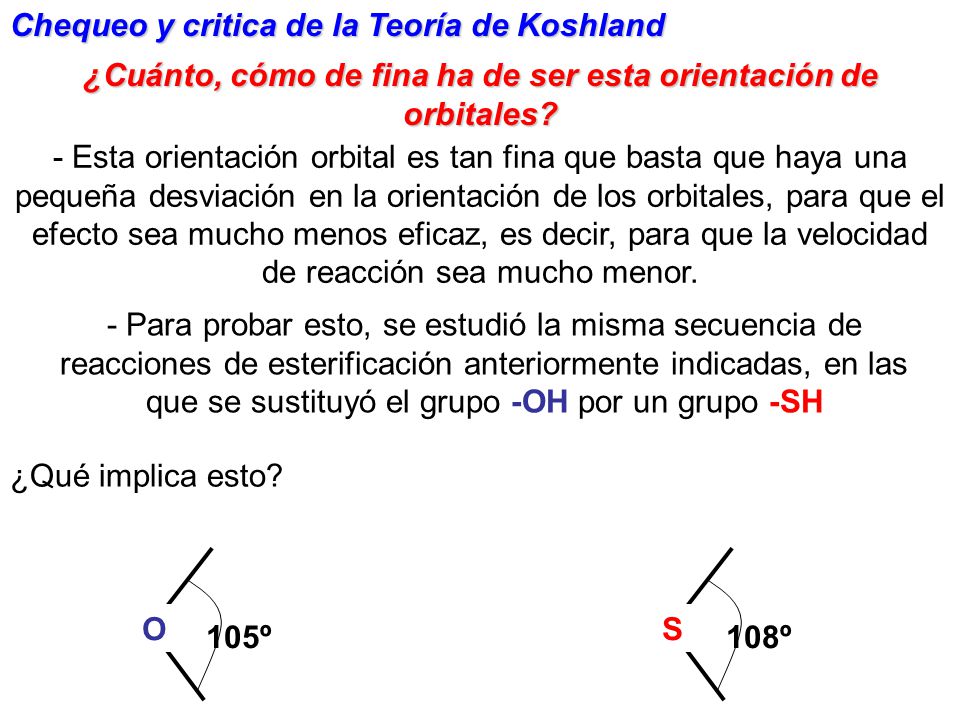 Chequeo y critica de la Teoría de Koshland

¿Cuánto, cómo de fina ha de ser esta orientación de orbitales?

- Esta orientación orbital es tan fina que basta que haya una pequeña desviación en la orientación de los orbitales, para que el efecto sea mucho menos eficaz, es decir, para que la velocidad de reacción sea mucho menor.

- Para probar esto, se estudió la misma secuencia de reacciones de esterificación anteriormente indicadas, en las que se sustituyó el grupo -OH por un grupo -SH

¿Qué implica esto?

O 105º

S 108º